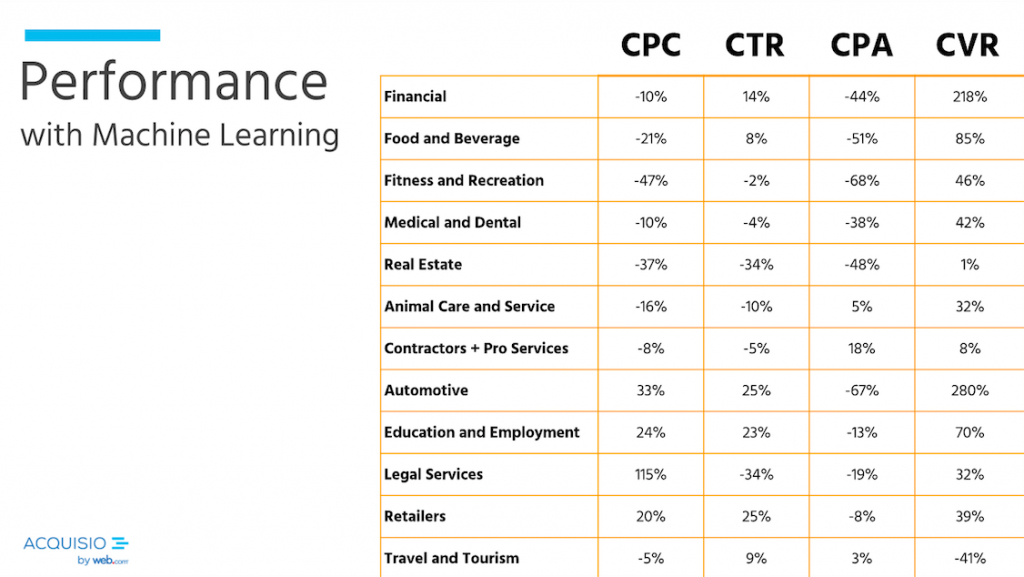 Performance
with Machine Learning

|  | CPC | CTR | CPA | CVR |
|---|---|---|---|---|
| Financial | -10% | 14% | -44% | 218% |
| Food and Beverage | -21% | 8% | -51% | 85% |
| Fitness and Recreation | -47% | -2% | -68% | 46% |
| Medical and Dental | -10% | -4% | -38% | 42% |
| Real Estate | -37% | -34% | -48% | 1% |
| Animal Care and Service | -16% | -10% | 5% | 32% |
| Contractors + Pro Services | -8% | -5% | 18% | 8% |
| Automotive | 33% | 25% | -67% | 280% |
| Education and Employment | 24% | 23% | -13% | 70% |
| Legal Services | 115% | -34% | -19% | 32% |
| Retailers | 20% | 25% | -8% | 39% |
| Travel and Tourism | -5% | 9% | 3% | -41% |

ACQUISIO
by web.com